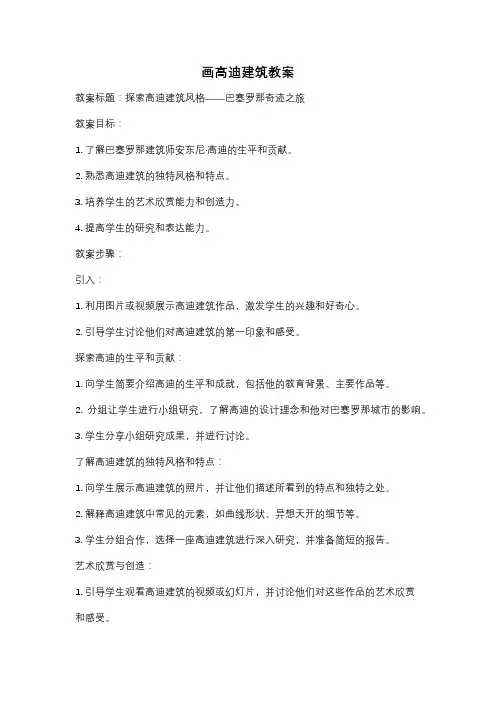 画高迪建筑教案

教案标题：探索高迪建筑风格——巴塞罗那奇迹之旅

教案目标：

1. 了解巴塞罗那建筑师安东尼·高迪的生平和贡献。

2. 熟悉高迪建筑的独特风格和特点。

3. 培养学生的艺术欣赏能力和创造力。

4. 提高学生的研究和表达能力。

教案步骤：

引入：

1. 利用图片或视频展示高迪建筑作品，激发学生的兴趣和好奇心。

2. 引导学生讨论他们对高迪建筑的第一印象和感受。

探索高迪的生平和贡献：

1. 向学生简要介绍高迪的生平和成就，包括他的教育背景、主要作品等。

2. 分组让学生进行小组研究，了解高迪的设计理念和他对巴塞罗那城市的影响。

3. 学生分享小组研究成果，并进行讨论。

了解高迪建筑的独特风格和特点：

1. 向学生展示高迪建筑的照片，并让他们描述所看到的特点和独特之处。

2. 解释高迪建筑中常见的元素，如曲线形状、异想天开的细节等。

3. 学生分组合作，选择一座高迪建筑进行深入研究，并准备简短的报告。

艺术欣赏与创造：

1. 引导学生观看高迪建筑的视频或幻灯片，并讨论他们对这些作品的艺术欣赏和感受。